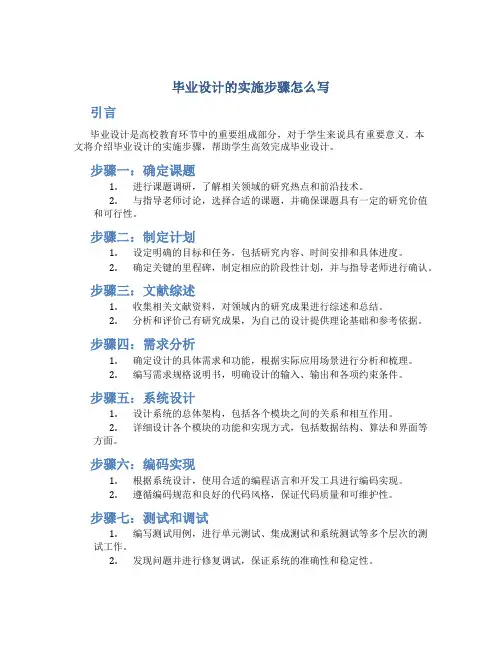 毕业设计的实施步骤怎么写

引言

毕业设计是高校教育环节中的重要组成部分，对于学生来说具有重要意义。本文将介绍毕业设计的实施步骤，帮助学生高效完成毕业设计。

步骤一：确定课题

1. 进行课题调研，了解相关领域的研究热点和前沿技术。
2. 与指导老师讨论，选择合适的课题，并确保课题具有一定的研究价值和可行性。

步骤二：制定计划

1. 设定明确的目标和任务，包括研究内容、时间安排和具体进度。
2. 确定关键的里程碑，制定相应的阶段性计划，并与指导老师进行确认。

步骤三：文献综述

1. 收集相关文献资料，对领域内的研究成果进行综述和总结。
2. 分析和评价已有研究成果，为自己的设计提供理论基础和参考依据。

步骤四：需求分析

1. 确定设计的具体需求和功能，根据实际应用场景进行分析和梳理。
2. 编写需求规格说明书，明确设计的输入、输出和各项约束条件。

步骤五：系统设计

1. 设计系统的总体架构，包括各个模块之间的关系和相互作用。
2. 详细设计各个模块的功能和实现方式，包括数据结构、算法和界面等方面。

步骤六：编码实现

1. 根据系统设计，使用合适的编程语言和开发工具进行编码实现。
2. 遵循编码规范和良好的代码风格，保证代码质量和可维护性。

步骤七：测试和调试

1. 编写测试用例，进行单元测试、集成测试和系统测试等多个层次的测试工作。
2. 发现问题并进行修复调试，保证系统的准确性和稳定性。